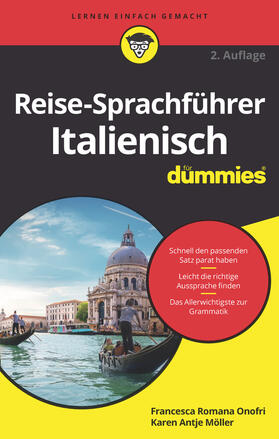 LERNEN EINFACH GEMACHT

2. Auflage

Reise-Sprachführer Italienisch

für dummies®

Schnell den passenden Satz parat haben

Leicht die richtige Aussprache finden

Das Allerwichtigste zur Grammatik

Francesca Romana Onofri
Karen Antje Möller